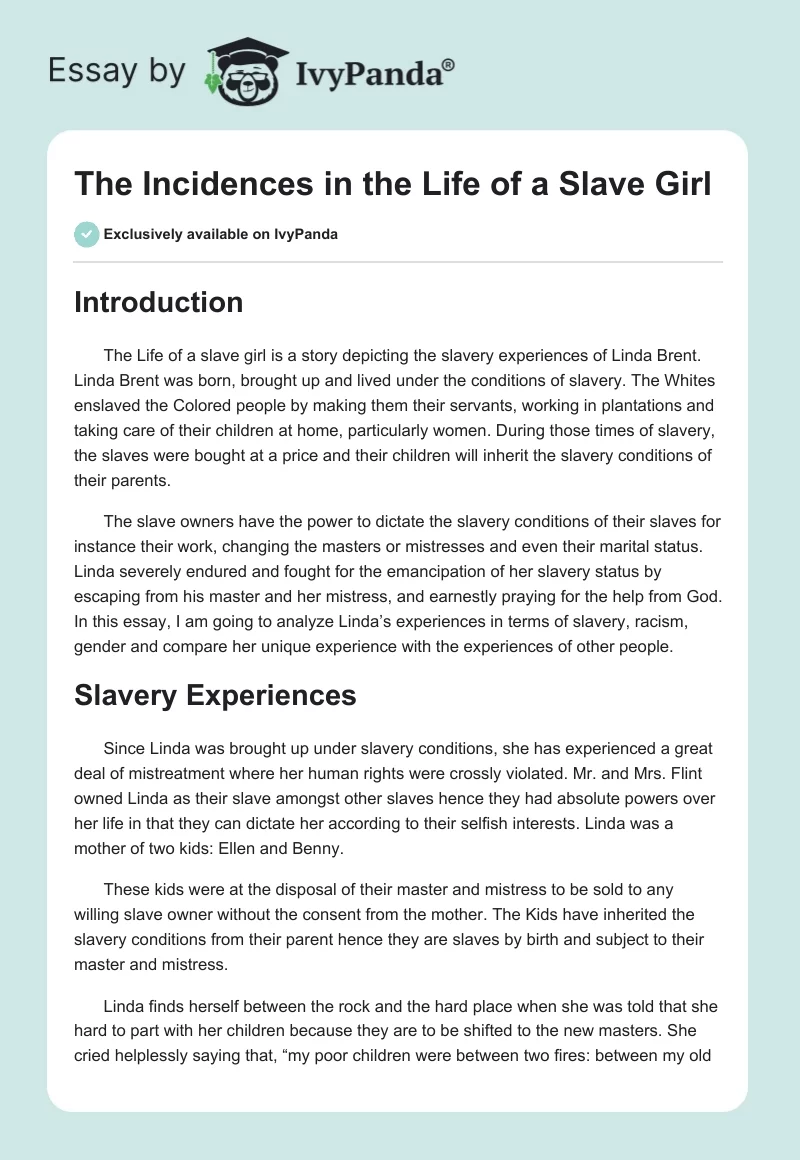 Essay by IvyPanda®

The Incidences in the Life of a Slave Girl

Exclusively available on IvyPanda

Introduction

The Life of a slave girl is a story depicting the slavery experiences of Linda Brent. Linda Brent was born, brought up and lived under the conditions of slavery. The Whites enslaved the Colored people by making them their servants, working in plantations and taking care of their children at home, particularly women. During those times of slavery, the slaves were bought at a price and their children will inherit the slavery conditions of their parents.

The slave owners have the power to dictate the slavery conditions of their slaves for instance their work, changing the masters or mistresses and even their marital status. Linda severely endured and fought for the emancipation of her slavery status by escaping from his master and her mistress, and earnestly praying for the help from God. In this essay, I am going to analyze Linda's experiences in terms of slavery, racism, gender and compare her unique experience with the experiences of other people.

Slavery Experiences

Since Linda was brought up under slavery conditions, she has experienced a great deal of mistreatment where her human rights were crossly violated. Mr. and Mrs. Flint owned Linda as their slave amongst other slaves hence they had absolute powers over her life in that they can dictate her according to their selfish interests. Linda was a mother of two kids: Ellen and Benny.

These kids were at the disposal of their master and mistress to be sold to any willing slave owner without the consent from the mother. The Kids have inherited the slavery conditions from their parent hence they are slaves by birth and subject to their master and mistress.

Linda finds herself between the rock and the hard place when she was told that she hard to part with her children because they are to be shifted to the new masters. She cried helplessly saying that, "my poor children were between two fires: between my old